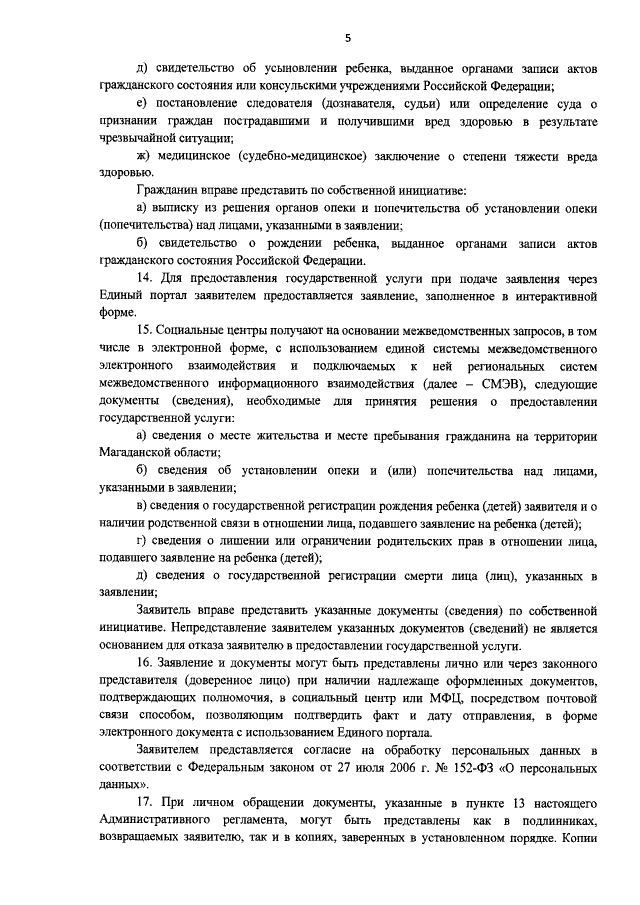 5

д) свидетельство об усыновлении ребенка, выданное органами записи актов гражданского состояния или консульскими учреждениями Российской Федерации;

е) постановление следователя (дознавателя, судьи) или определение суда о признании граждан пострадавшими и получившими вред здоровью в результате чрезвычайной ситуации;

ж) медицинское (судебно-медицинское) заключение о степени тяжести вреда здоровью.

Гражданин вправе представить по собственной инициативе:

а) выписку из решения органов опеки и попечительства об установлении опеки (попечительства) над лицами, указанными в заявлении;

б) свидетельство о рождении ребенка, выданное органами записи актов гражданского состояния Российской Федерации.

14. Для предоставления государственной услуги при подаче заявления через Единый портал заявителем предоставляется заявление, заполненное в интерактивной форме.

15. Социальные центры получают на основании межведомственных запросов, в том числе в электронной форме, с использованием единой системы межведомственного электронного взаимодействия и подключаемых к ней региональных систем межведомственного информационного взаимодействия (далее – СМЭВ), следующие документы (сведения), необходимые для принятия решения о предоставлении государственной услуги:

а) сведения о месте жительства и месте пребывания гражданина на территории Магаданской области;

б) сведения об установлении опеки и (или) попечительства над лицами, указанными в заявлении;

в) сведения о государственной регистрации рождения ребенка (детей) заявителя и о наличии родственной связи в отношении лица, подавшего заявление на ребенка (детей);

г) сведения о лишении или ограничении родительских прав в отношении лица, подавшего заявление на ребенка (детей);

д) сведения о государственной регистрации смерти лица (лиц), указанных в заявлении;

Заявитель вправе представить указанные документы (сведения) по собственной инициативе. Непредставление заявителем указанных документов (сведений) не является основанием для отказа заявителю в предоставлении государственной услуги.

16. Заявление и документы могут быть представлены лично или через законного представителя (доверенное лицо) при наличии надлежаще оформленных документов, подтверждающих полномочия, в социальный центр или МФЦ, посредством почтовой связи способом, позволяющим подтвердить факт и дату отправления, в форме электронного документа с использованием Единого портала.

Заявителем представляется согласие на обработку персональных данных в соответствии с Федеральным законом от 27 июля 2006 г. № 152-ФЗ «О персональных данных».

17. При личном обращении документы, указанные в пункте 13 настоящего Административного регламента, могут быть представлены как в подлинниках, возвращаемых заявителю, так и в копиях, заверенных в установленном порядке. Копии